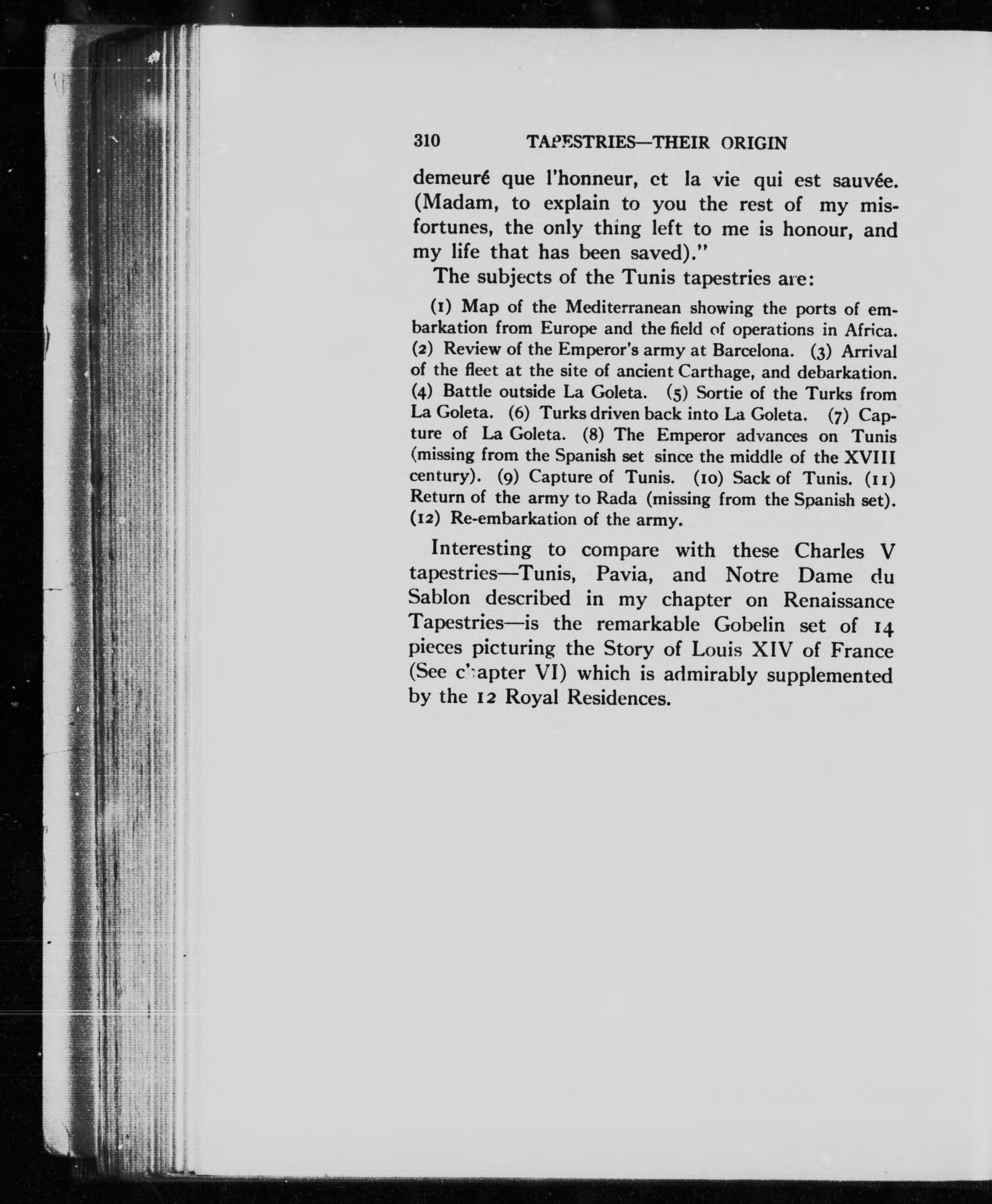 310 TAPESTRIES—THEIR ORIGIN

demeuré que l'honneur, et la vie qui est sauvée. (Madam, to explain to you the rest of my misfortunes, the only thing left to me is honour, and my life that has been saved)."

The subjects of the Tunis tapestries are:

(1) Map of the Mediterranean showing the ports of embarkation from Europe and the field of operations in Africa. (2) Review of the Emperor's army at Barcelona. (3) Arrival of the fleet at the site of ancient Carthage, and debarkation. (4) Battle outside La Goleta. (5) Sortie of the Turks from La Goleta. (6) Turks driven back into La Goleta. (7) Capture of La Goleta. (8) The Emperor advances on Tunis (missing from the Spanish set since the middle of the XVIII century). (9) Capture of Tunis. (10) Sack of Tunis. (11) Return of the army to Rada (missing from the Spanish set). (12) Re-embarkation of the army.

Interesting to compare with these Charles V tapestries—Tunis, Pavia, and Notre Dame du Sablon described in my chapter on Renaissance Tapestries—is the remarkable Gobelin set of 14 pieces picturing the Story of Louis XIV of France (See chapter VI) which is admirably supplemented by the 12 Royal Residences.